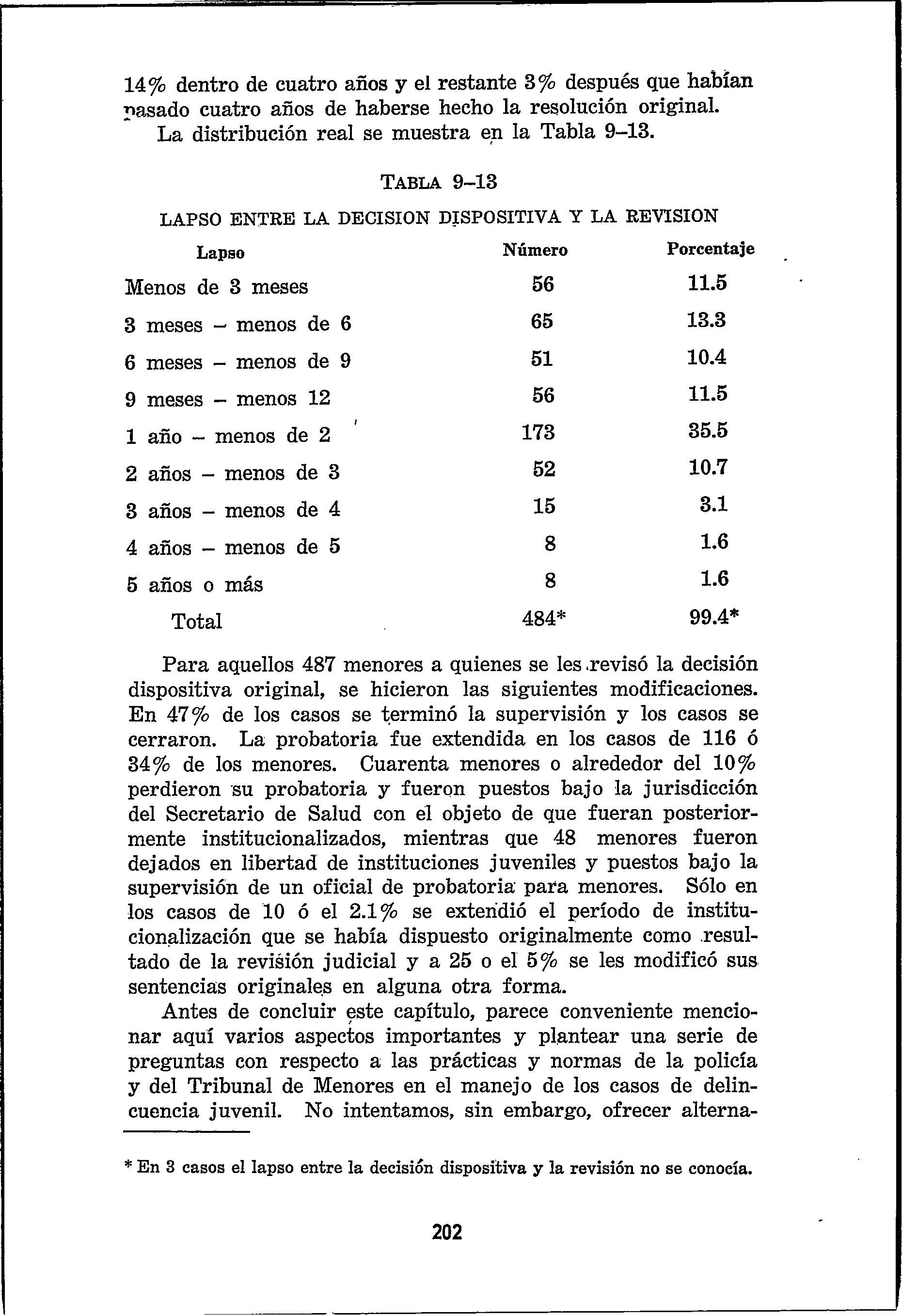 14% dentro de cuatro años y el restante 3% después que habían pasado cuatro años de haberse hecho la resolución original.

La distribución real se muestra en la Tabla 9–13.

TABLA 9–13

LAPSO ENTRE LA DECISION DISPOSITIVA Y LA REVISION

| Lapso | Número | Porcentaje |
|---|---|---|
| Menos de 3 meses | 56 | 11.5 |
| 3 meses – menos de 6 | 65 | 13.3 |
| 6 meses – menos de 9 | 51 | 10.4 |
| 9 meses – menos 12 | 56 | 11.5 |
| 1 año – menos de 2 | 173 | 35.5 |
| 2 años – menos de 3 | 52 | 10.7 |
| 3 años – menos de 4 | 15 | 3.1 |
| 4 años – menos de 5 | 8 | 1.6 |
| 5 años o más | 8 | 1.6 |
| Total | 484* | 99.4* |

Para aquellos 487 menores a quienes se les revisó la decisión dispositiva original, se hicieron las siguientes modificaciones. En 47% de los casos se terminó la supervisión y los casos se cerraron. La probatoria fue extendida en los casos de 116 ó 34% de los menores. Cuarenta menores o alrededor del 10% perdieron su probatoria y fueron puestos bajo la jurisdicción del Secretario de Salud con el objeto de que fueran posteriormente institucionalizados, mientras que 48 menores fueron dejados en libertad de instituciones juveniles y puestos bajo la supervisión de un oficial de probatoria para menores. Sólo en los casos de 10 ó el 2.1% se extendió el período de institucionalización que se había dispuesto originalmente como resultado de la revisión judicial y a 25 o el 5% se les modificó sus sentencias originales en alguna otra forma.

Antes de concluir este capítulo, parece conveniente mencionar aquí varios aspectos importantes y plantear una serie de preguntas con respecto a las prácticas y normas de la policía y del Tribunal de Menores en el manejo de los casos de delincuencia juvenil. No intentamos, sin embargo, ofrecer alterna-

* En 3 casos el lapso entre la decisión dispositiva y la revisión no se conocía.

202